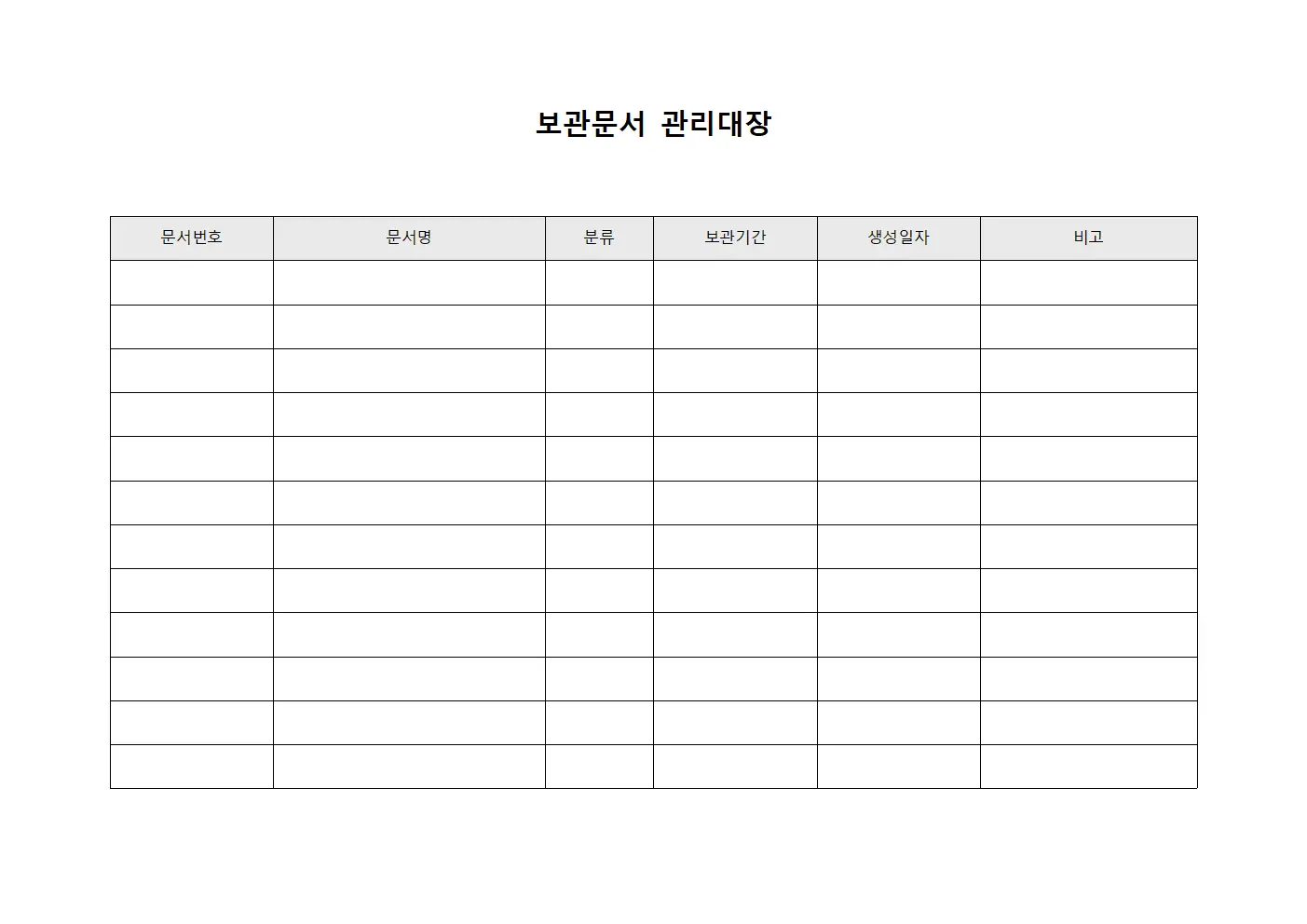 보관문서 관리대장

| 문서번호 | 문서명 | 분류 | 보관기간 | 생성일자 | 비고 |
|---|---|---|---|---|---|
| | | | | | |
| | | | | | |
| | | | | | |
| | | | | | |
| | | | | | |
| | | | | | |
| | | | | | |
| | | | | | |
| | | | | | |
| | | | | | |
| | | | | | |
| | | | | | |